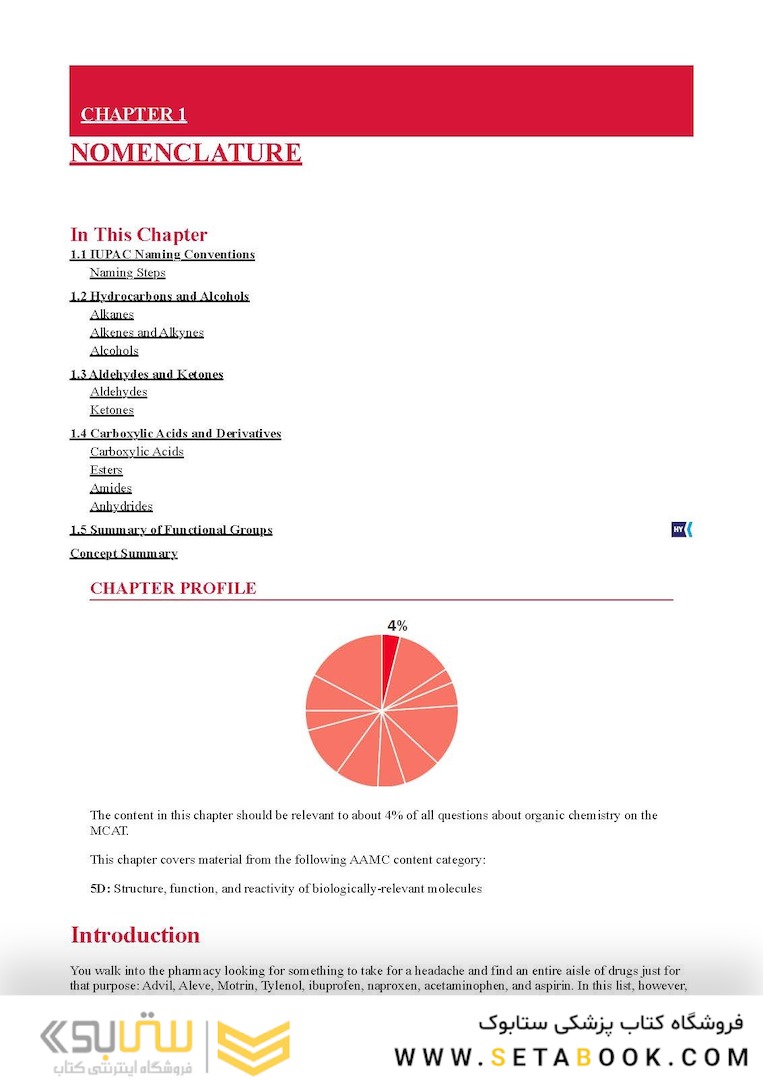 CHAPTER 1
NOMENCLATURE

In This Chapter
1.1 IUPAC Naming Conventions
Naming Steps
1.2 Hydrocarbons and Alcohols
Alkanes
Alkenes and Alkynes
Alcohols
1.3 Aldehydes and Ketones
Aldehydes
Ketones
1.4 Carboxylic Acids and Derivatives
Carboxylic Acids
Esters
Amides
Anhydrides
1.5 Summary of Functional Groups
HY
Concept Summary

CHAPTER PROFILE

4%

The content in this chapter should be relevant to about 4% of all questions about organic chemistry on the MCAT.

This chapter covers material from the following AAMC content category:

5D: Structure, function, and reactivity of biologically-relevant molecules

Introduction

You walk into the pharmacy looking for something to take for a headache and find an entire aisle of drugs just for that purpose: Advil, Aleve, Motrin, Tylenol, ibuprofen, naproxen, acetaminophen, and aspirin. In this list, however,

ستابوک
فروشگاه اینترنتی کتاب
فروشگاه کتاب پزشکی ستابوک
WWW.SETABOOK.COM